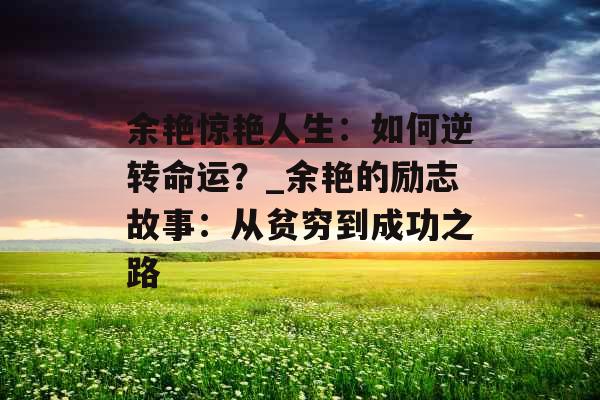 余艳惊艳人生：如何逆转命运？_余艳的励志故事：从贫穷到成功之路